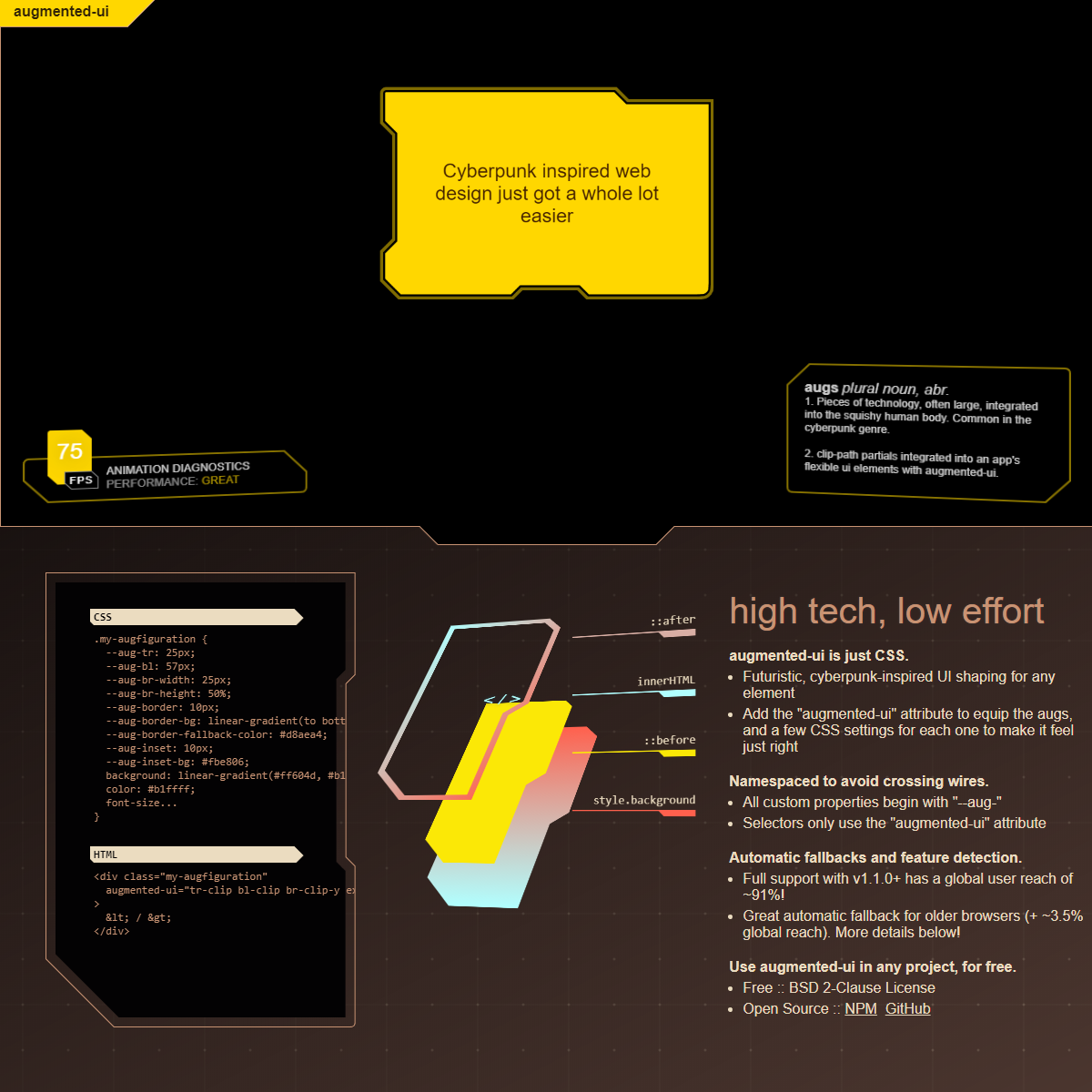 augmented-ui

Cyberpunk inspired web design just got a whole lot easier

75
FPS
ANIMATION DIAGNOSTICS
PERFORMANCE: GREAT

augs plural noun, abr.
1. Pieces of technology, often large, integrated into the squishy human body. Common in the cyberpunk genre.

2. clip-path partials integrated into an app's flexible ui elements with augmented-ui.

CSS
.my-augfiguration {
--aug-tr: 25px;
--aug-bl: 57px;
--aug-br-width: 25px;
--aug-br-height: 50%;
--aug-border: 10px;
--aug-border-bg: linear-gradient(to bott
--aug-border-fallback-color: #d8aea4;
--aug-inset: 10px;
--aug-inset-bg: #fbe806;
background: linear-gradient(#ff604d, #b1
color: #b1ffff;
font-size...
}

HTML
<div class="my-augfiguration"
augmented-ui="tr-clip bl-clip br-clip-y e
>
&lt; / &gt;
</div>

::after
innerHTML
</>
::before
style.background

high tech, low effort

augmented-ui is just CSS.
• Futuristic, cyberpunk-inspired UI shaping for any element
• Add the "augmented-ui" attribute to equip the augs, and a few CSS settings for each one to make it feel just right

Namespaced to avoid crossing wires.
• All custom properties begin with "--aug-"
• Selectors only use the "augmented-ui" attribute

Automatic fallbacks and feature detection.
• Full support with v1.1.0+ has a global user reach of ~91%!
• Great automatic fallback for older browsers (+ ~3.5% global reach). More details below!

Use augmented-ui in any project, for free.
• Free :: BSD 2-Clause License
• Open Source :: NPM GitHub